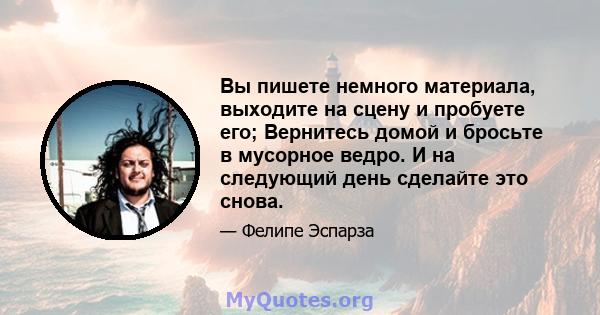 Вы пишете немного материала, выходите на сцену и пробуете его; Вернитесь домой и бросьте в мусорное ведро. И на следующий день сделайте это снова.

— Фелипе Эспарза

MyQuotes.org